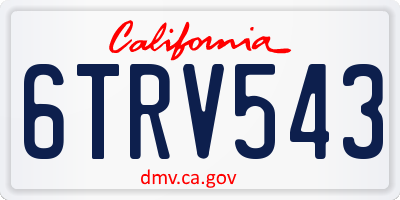 California

6TRV543

dmv.ca.gov